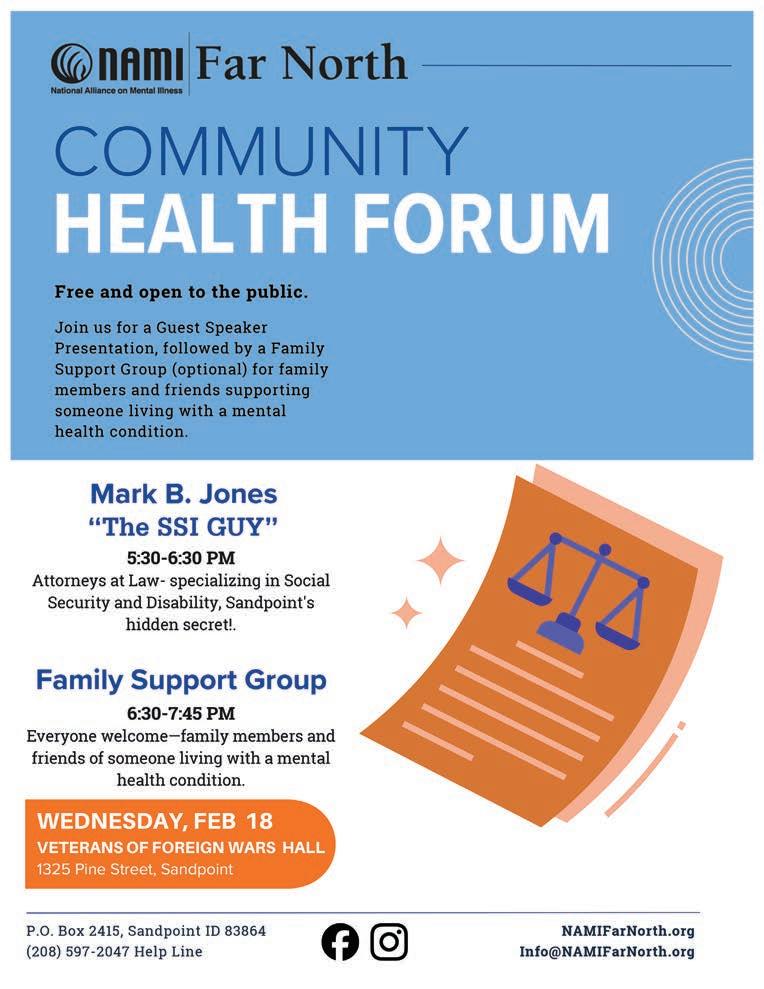 NAMI Far North
National Alliance on Mental Illness

COMMUNITY
HEALTH FORUM

Free and open to the public.

Join us for a Guest Speaker Presentation, followed by a Family Support Group (optional) for family members and friends supporting someone living with a mental health condition.

Mark B. Jones
"The SSI GUY"
5:30-6:30 PM
Attorneys at Law- specializing in Social Security and Disability, Sandpoint's hidden secret!.

Family Support Group
6:30-7:45 PM
Everyone welcome—family members and friends of someone living with a mental health condition.

WEDNESDAY, FEB 18
VETERANS OF FOREIGN WARS HALL
1325 Pine Street, Sandpoint

P.O. Box 2415, Sandpoint ID 83864
(208) 597-2047 Help Line

NAMIFarNorth.org
Info@NAMIFarNorth.org